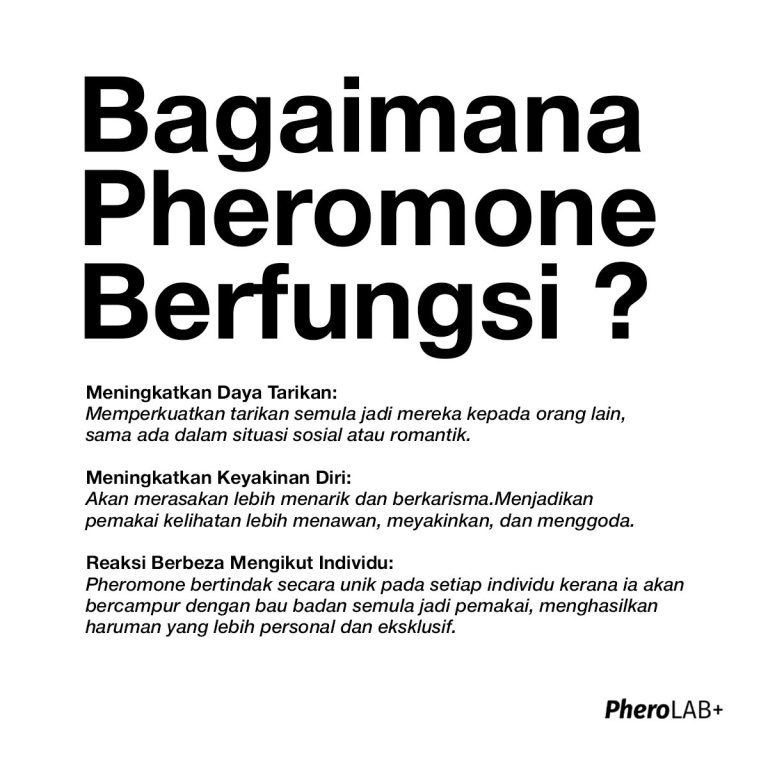 Bagaimana Pheromone Berfungsi ?

Meningkatkan Daya Tarikan:
Memperkuatkan tarikan semula jadi mereka kepada orang lain, sama ada dalam situasi sosial atau romantik.

Meningkatkan Keyakinan Diri:
Akan merasakan lebih menarik dan berkarisma.Menjadikan pemakai kelihatan lebih menawan, meyakinkan, dan menggoda.

Reaksi Berbeza Mengikut Individu:
Pheromone bertindak secara unik pada setiap individu kerana ia akan bercampur dengan bau badan semula jadi pemakai, menghasilkan haruman yang lebih personal dan eksklusif.

PheroLAB+